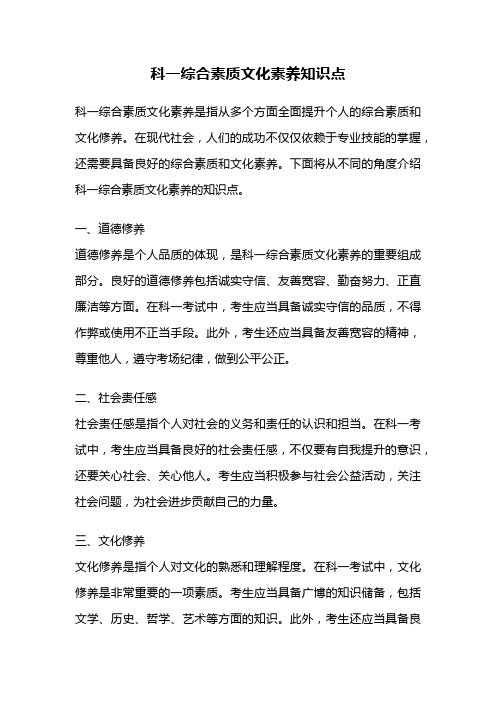 科一综合素质文化素养知识点

科一综合素质文化素养是指从多个方面全面提升个人的综合素质和文化修养。在现代社会，人们的成功不仅仅依赖于专业技能的掌握，还需要具备良好的综合素质和文化素养。下面将从不同的角度介绍科一综合素质文化素养的知识点。

一、道德修养
道德修养是个人品质的体现，是科一综合素质文化素养的重要组成部分。良好的道德修养包括诚实守信、友善宽容、勤奋努力、正直廉洁等方面。在科一考试中，考生应当具备诚实守信的品质，不得作弊或使用不正当手段。此外，考生还应当具备友善宽容的精神，尊重他人，遵守考场纪律，做到公平公正。

二、社会责任感
社会责任感是指个人对社会的义务和责任的认识和担当。在科一考试中，考生应当具备良好的社会责任感，不仅要有自我提升的意识，还要关心社会、关心他人。考生应当积极参与社会公益活动，关注社会问题，为社会进步贡献自己的力量。

三、文化修养
文化修养是指个人对文化的熟悉和理解程度。在科一考试中，文化修养是非常重要的一项素质。考生应当具备广博的知识储备，包括文学、历史、哲学、艺术等方面的知识。此外，考生还应当具备良